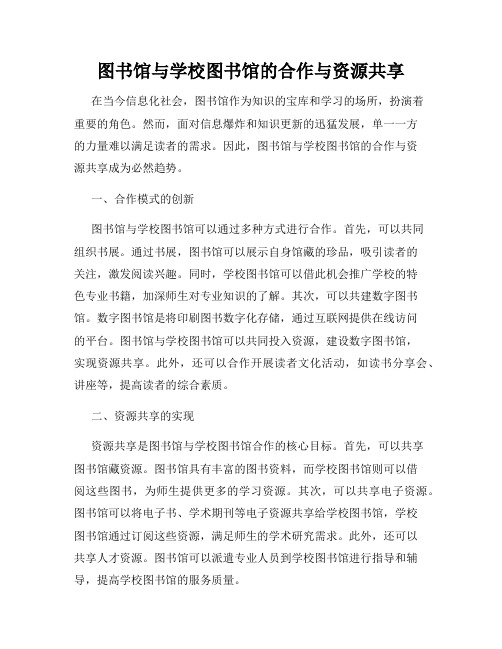 图书馆与学校图书馆的合作与资源共享

在当今信息化社会，图书馆作为知识的宝库和学习的场所，扮演着重要的角色。然而，面对信息爆炸和知识更新的迅猛发展，单一一方的力量难以满足读者的需求。因此，图书馆与学校图书馆的合作与资源共享成为必然趋势。

一、合作模式的创新

图书馆与学校图书馆可以通过多种方式进行合作。首先，可以共同组织书展。通过书展，图书馆可以展示自身馆藏的珍品，吸引读者的关注，激发阅读兴趣。同时，学校图书馆可以借此机会推广学校的特色专业书籍，加深师生对专业知识的了解。其次，可以共建数字图书馆。数字图书馆是将印刷图书数字化存储，通过互联网提供在线访问的平台。图书馆与学校图书馆可以共同投入资源，建设数字图书馆，实现资源共享。此外，还可以合作开展读者文化活动，如读书分享会、讲座等，提高读者的综合素质。

二、资源共享的实现

资源共享是图书馆与学校图书馆合作的核心目标。首先，可以共享图书馆藏资源。图书馆具有丰富的图书资料，而学校图书馆则可以借阅这些图书，为师生提供更多的学习资源。其次，可以共享电子资源。图书馆可以将电子书、学术期刊等电子资源共享给学校图书馆，学校图书馆通过订阅这些资源，满足师生的学术研究需求。此外，还可以共享人才资源。图书馆可以派遣专业人员到学校图书馆进行指导和辅导，提高学校图书馆的服务质量。